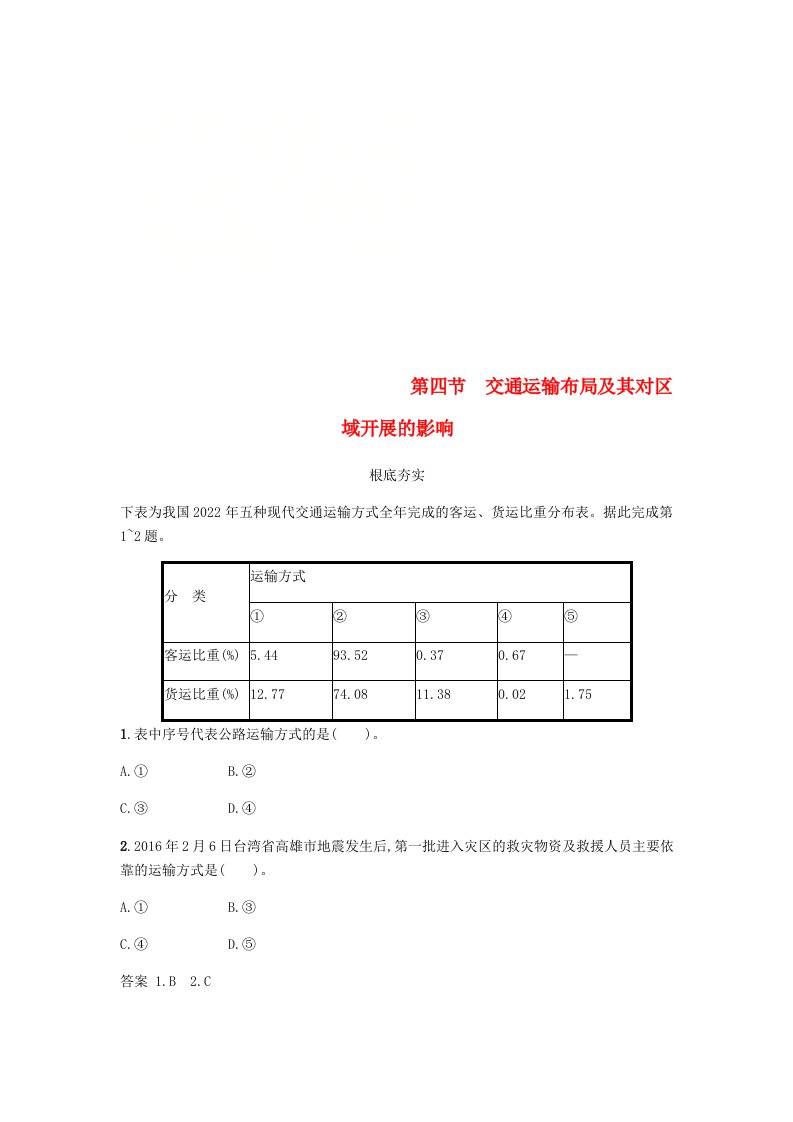 第四节　交通运输布局及其对区域开展的影响

根底夯实

下表为我国2022年五种现代交通运输方式全年完成的客运、货运比重分布表。据此完成第1~2题。

| 分　类 | 运输方式 | | | | |
|---|---|---|---|---|---|
| | ① | ② | ③ | ④ | ⑤ |
| 客运比重(%) | 5.44 | 93.52 | 0.37 | 0.67 | — |
| 货运比重(%) | 12.77 | 74.08 | 11.38 | 0.02 | 1.75 |

1.表中序号代表公路运输方式的是(　　)。

A.①　　B.②

C.③　　D.④

2.2016年2月6日台湾省高雄市地震发生后,第一批进入灾区的救灾物资及救援人员主要依靠的运输方式是(　　)。

A.①　　B.③

C.④　　D.⑤

答案 1.B　2.C